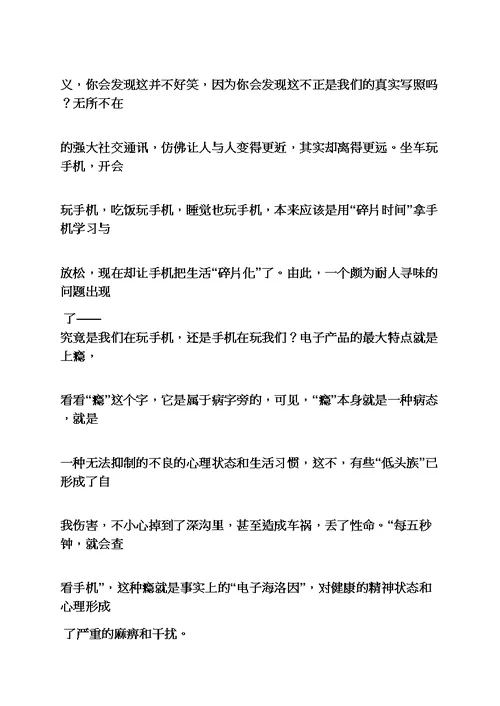 义，你会发现这并不好笑，因为你会发现这不正是我们的真实写照吗？无所不在

的强大社交通讯，仿佛让人与人变得更近，其实却离得更远。坐车玩手机，开会

玩手机，吃饭玩手机，睡觉也玩手机，本来应该是用“碎片时间”拿手机学习与

放松，现在却让手机把生活“碎片化”了。由此，一个颇为耐人寻味的问题出现

了——
究竟是我们在玩手机，还是手机在玩我们？电子产品的最大特点就是上瘾，

看看“瘾”这个字，它是属于病字旁的，可见，“瘾”本身就是一种病态，就是

一种无法抑制的不良的心理状态和生活习惯，这不，有些“低头族”已形成了自

我伤害，不小心掉到了深沟里，甚至造成车祸，丢了性命。“每五秒钟，就会查

看手机”，这种瘾就是事实上的“电子海洛因”，对健康的精神状态和心理形成

了严重的麻痹和干扰。